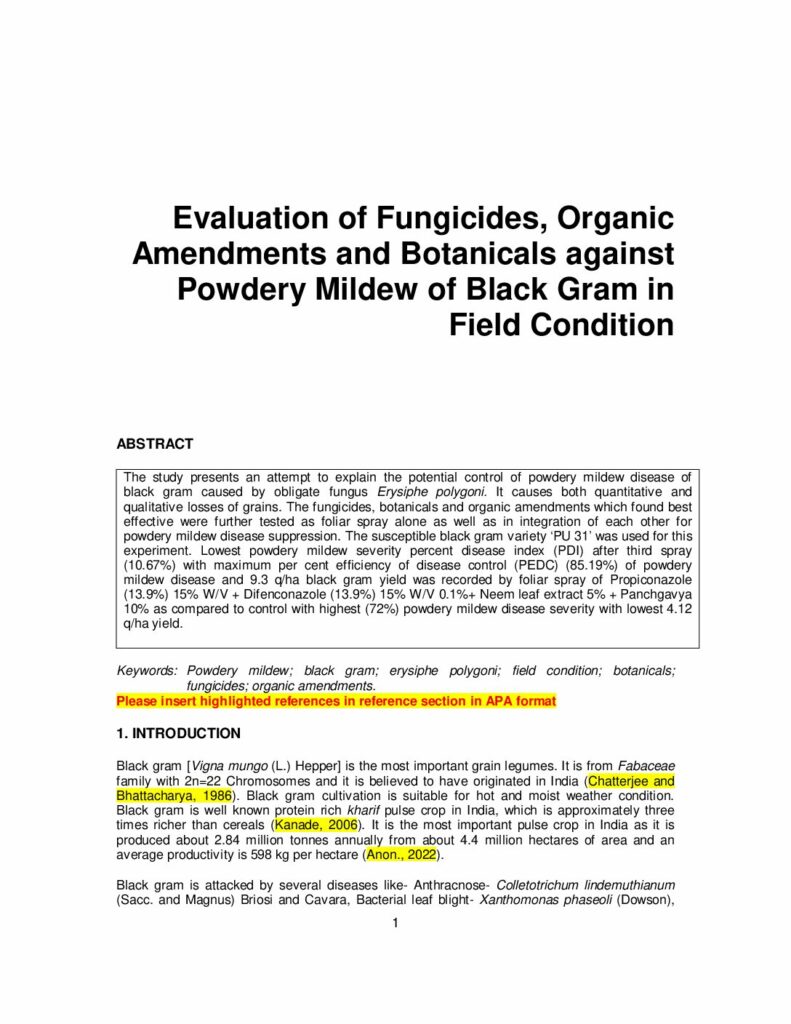 Evaluation of Fungicides, Organic Amendments and Botanicals against Powdery Mildew of Black Gram in Field Condition

ABSTRACT

The study presents an attempt to explain the potential control of powdery mildew disease of black gram caused by obligate fungus Erysiphe polygoni. It causes both quantitative and qualitative losses of grains. The fungicides, botanicals and organic amendments which found best effective were further tested as foliar spray alone as well as in integration of each other for powdery mildew disease suppression. The susceptible black gram variety 'PU 31' was used for this experiment. Lowest powdery mildew severity percent disease index (PDI) after third spray (10.67%) with maximum per cent efficiency of disease control (PEDC) (85.19%) of powdery mildew disease and 9.3 q/ha black gram yield was recorded by foliar spray of Propiconazole (13.9%) 15% W/V + Difenconazole (13.9%) 15% W/V 0.1%+ Neem leaf extract 5% + Panchgavya 10% as compared to control with highest (72%) powdery mildew disease severity with lowest 4.12 q/ha yield.

Keywords: Powdery mildew; black gram; erysiphe polygoni; field condition; botanicals; fungicides; organic amendments.
Please insert highlighted references in reference section in APA format

1. INTRODUCTION

Black gram [Vigna mungo (L.) Hepper] is the most important grain legumes. It is from Fabaceae family with 2n=22 Chromosomes and it is believed to have originated in India (Chatterjee and Bhattacharya, 1986). Black gram cultivation is suitable for hot and moist weather condition. Black gram is well known protein rich kharif pulse crop in India, which is approximately three times richer than cereals (Kanade, 2006). It is the most important pulse crop in India as it is produced about 2.84 million tonnes annually from about 4.4 million hectares of area and an average productivity is 598 kg per hectare (Anon., 2022).

Black gram is attacked by several diseases like- Anthracnose- Colletotrichum lindemuthianum (Sacc. and Magnus) Briosi and Cavara, Bacterial leaf blight- Xanthomonas phaseoli (Dowson),

1